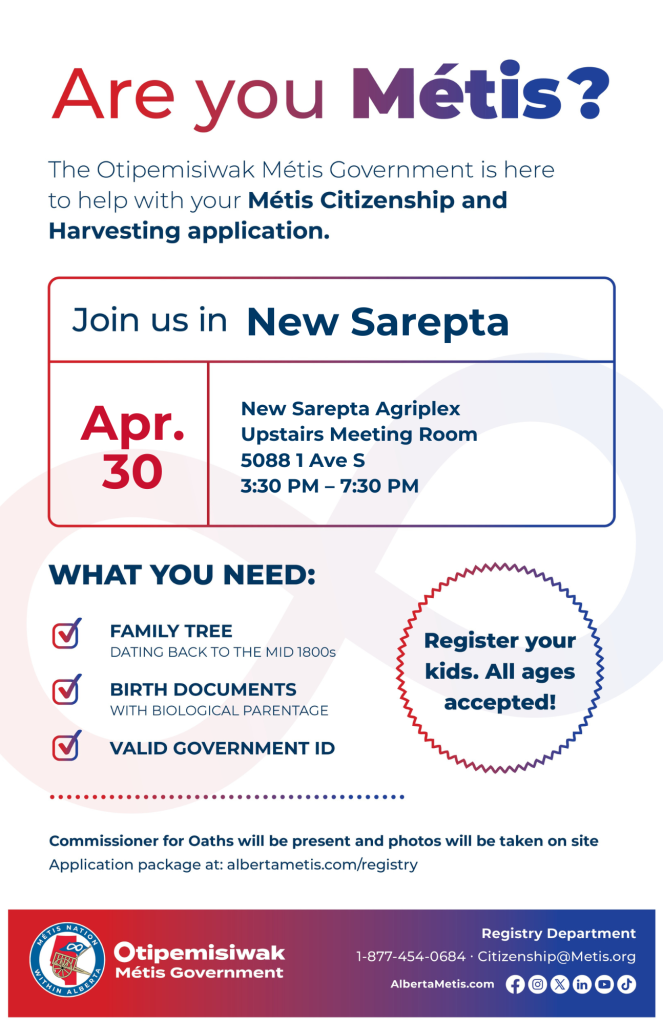 Are you Métis?

The Otipemisiwak Métis Government is here to help with your Métis Citizenship and Harvesting application.

Join us in New Sarepta

Apr. 30

New Sarepta Agriplex
Upstairs Meeting Room
5088 1 Ave S
3:30 PM – 7:30 PM

WHAT YOU NEED:

FAMILY TREE
DATING BACK TO THE MID 1800s

BIRTH DOCUMENTS
WITH BIOLOGICAL PARENTAGE

VALID GOVERNMENT ID

Register your kids. All ages accepted!

Commissioner for Oaths will be present and photos will be taken on site
Application package at: albertametis.com/registry

MÉTIS NATION WITHIN ALBERTA

Otipemisiwak Métis Government

Registry Department
1-877-454-0684 · Citizenship@Metis.org
AlbertaMetis.com